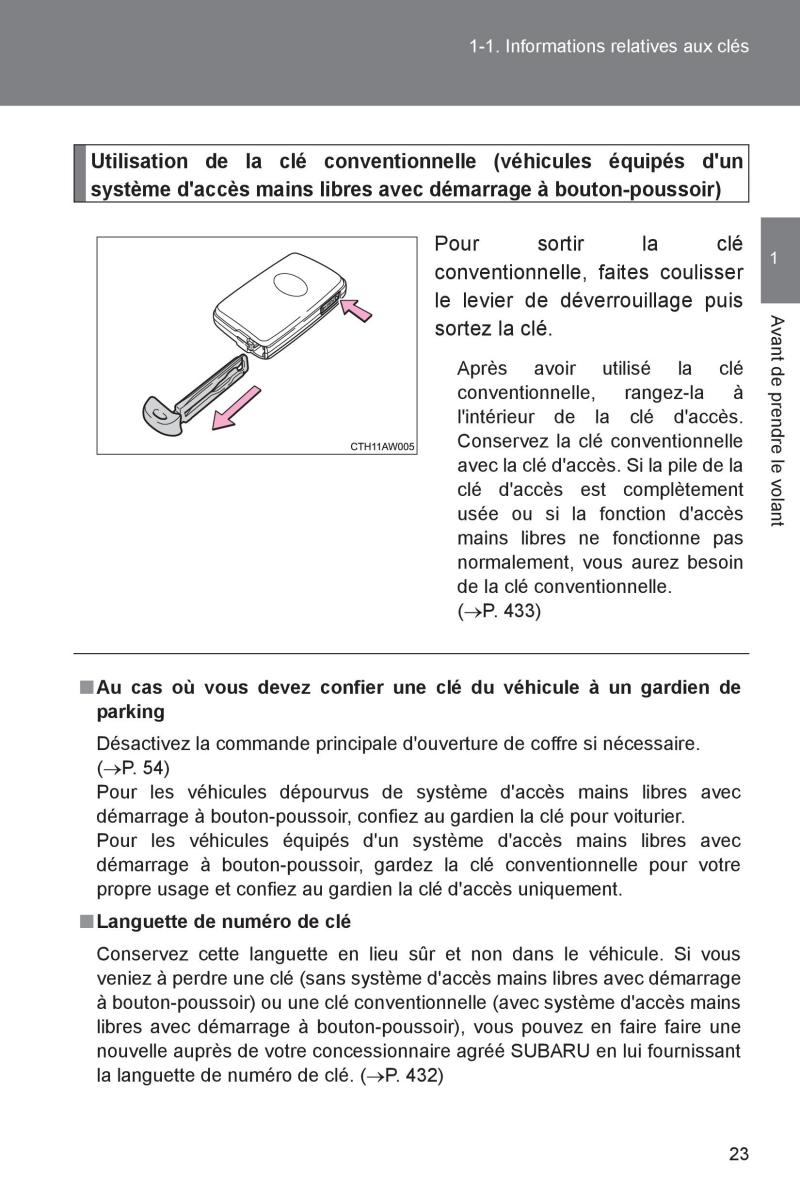 1-1. Informations relatives aux clés

Utilisation de la clé conventionnelle (véhicules équipés d'un système d'accès mains libres avec démarrage à bouton-poussoir)

CTH11AW005

Pour sortir la clé conventionnelle, faites coulisser le levier de déverrouillage puis sortez la clé.

Après avoir utilisé la clé conventionnelle, rangez-la à l'intérieur de la clé d'accès. Conservez la clé conventionnelle avec la clé d'accès. Si la pile de la clé d'accès est complètement usée ou si la fonction d'accès mains libres ne fonctionne pas normalement, vous aurez besoin de la clé conventionnelle. ($\rightarrow$P. 433)

1

Avant de prendre le volant

■ Au cas où vous devez confier une clé du véhicule à un gardien de parking

Désactivez la commande principale d'ouverture de coffre si nécessaire. ($\rightarrow$P. 54)
Pour les véhicules dépourvus de système d'accès mains libres avec démarrage à bouton-poussoir, confiez au gardien la clé pour voiturier.
Pour les véhicules équipés d'un système d'accès mains libres avec démarrage à bouton-poussoir, gardez la clé conventionnelle pour votre propre usage et confiez au gardien la clé d'accès uniquement.

■ Languette de numéro de clé

Conservez cette languette en lieu sûr et non dans le véhicule. Si vous veniez à perdre une clé (sans système d'accès mains libres avec démarrage à bouton-poussoir) ou une clé conventionnelle (avec système d'accès mains libres avec démarrage à bouton-poussoir), vous pouvez en faire faire une nouvelle auprès de votre concessionnaire agréé SUBARU en lui fournissant la languette de numéro de clé. ($\rightarrow$P. 432)

23